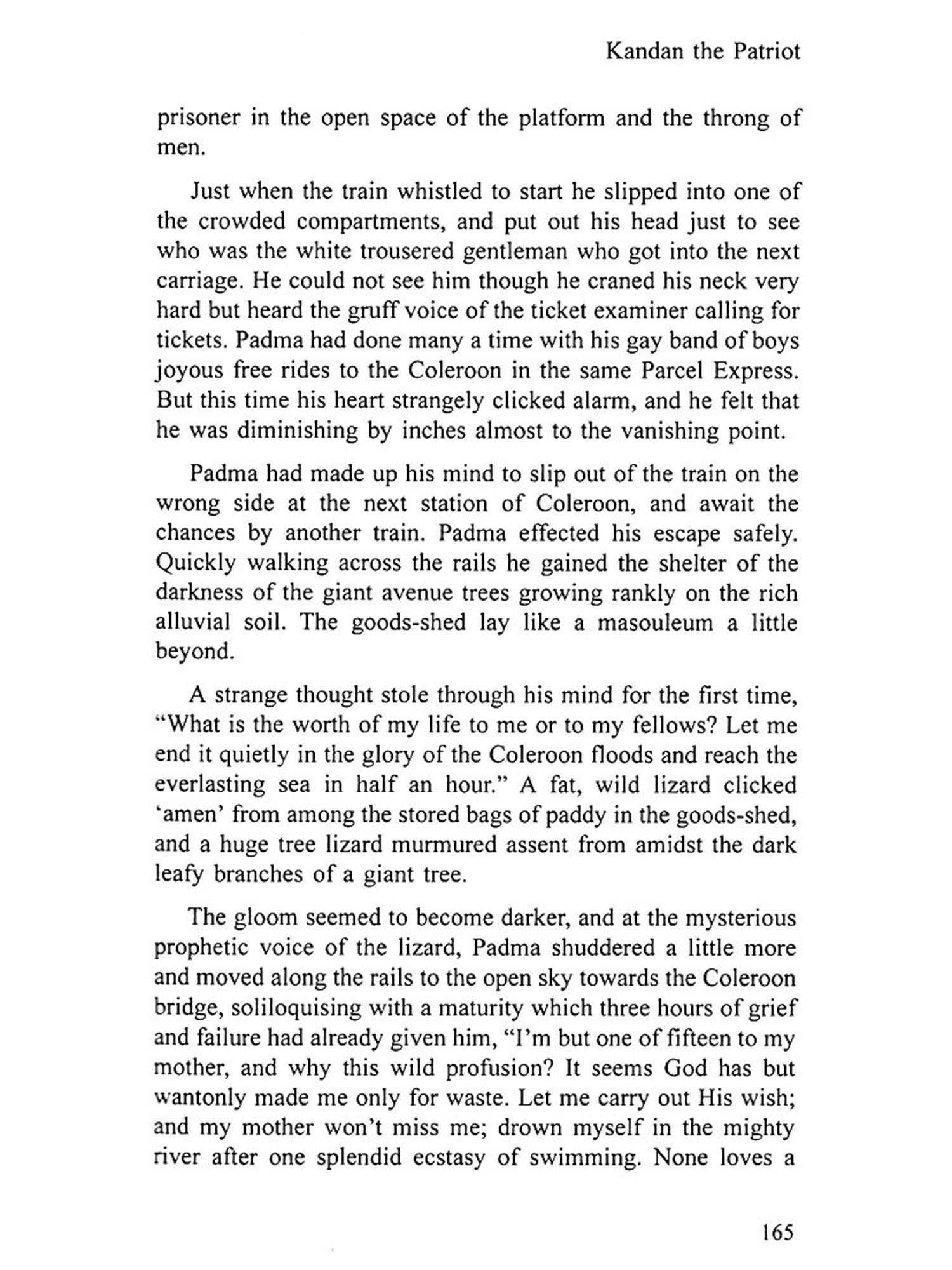 Kandan the Patriot

prisoner in the open space of the platform and the throng of men.

Just when the train whistled to start he slipped into one of the crowded compartments, and put out his head just to see who was the white trousered gentleman who got into the next carriage. He could not see him though he craned his neck very hard but heard the gruff voice of the ticket examiner calling for tickets. Padma had done many a time with his gay band of boys joyous free rides to the Coleroon in the same Parcel Express. But this time his heart strangely clicked alarm, and he felt that he was diminishing by inches almost to the vanishing point.

Padma had made up his mind to slip out of the train on the wrong side at the next station of Coleroon, and await the chances by another train. Padma effected his escape safely. Quickly walking across the rails he gained the shelter of the darkness of the giant avenue trees growing rankly on the rich alluvial soil. The goods-shed lay like a masouleum a little beyond.

A strange thought stole through his mind for the first time, "What is the worth of my life to me or to my fellows? Let me end it quietly in the glory of the Coleroon floods and reach the everlasting sea in half an hour." A fat, wild lizard clicked 'amen' from among the stored bags of paddy in the goods-shed, and a huge tree lizard murmured assent from amidst the dark leafy branches of a giant tree.

The gloom seemed to become darker, and at the mysterious prophetic voice of the lizard, Padma shuddered a little more and moved along the rails to the open sky towards the Coleroon bridge, soliloquising with a maturity which three hours of grief and failure had already given him, "I'm but one of fifteen to my mother, and why this wild profusion? It seems God has but wantonly made me only for waste. Let me carry out His wish; and my mother won't miss me; drown myself in the mighty river after one splendid ecstasy of swimming. None loves a

165